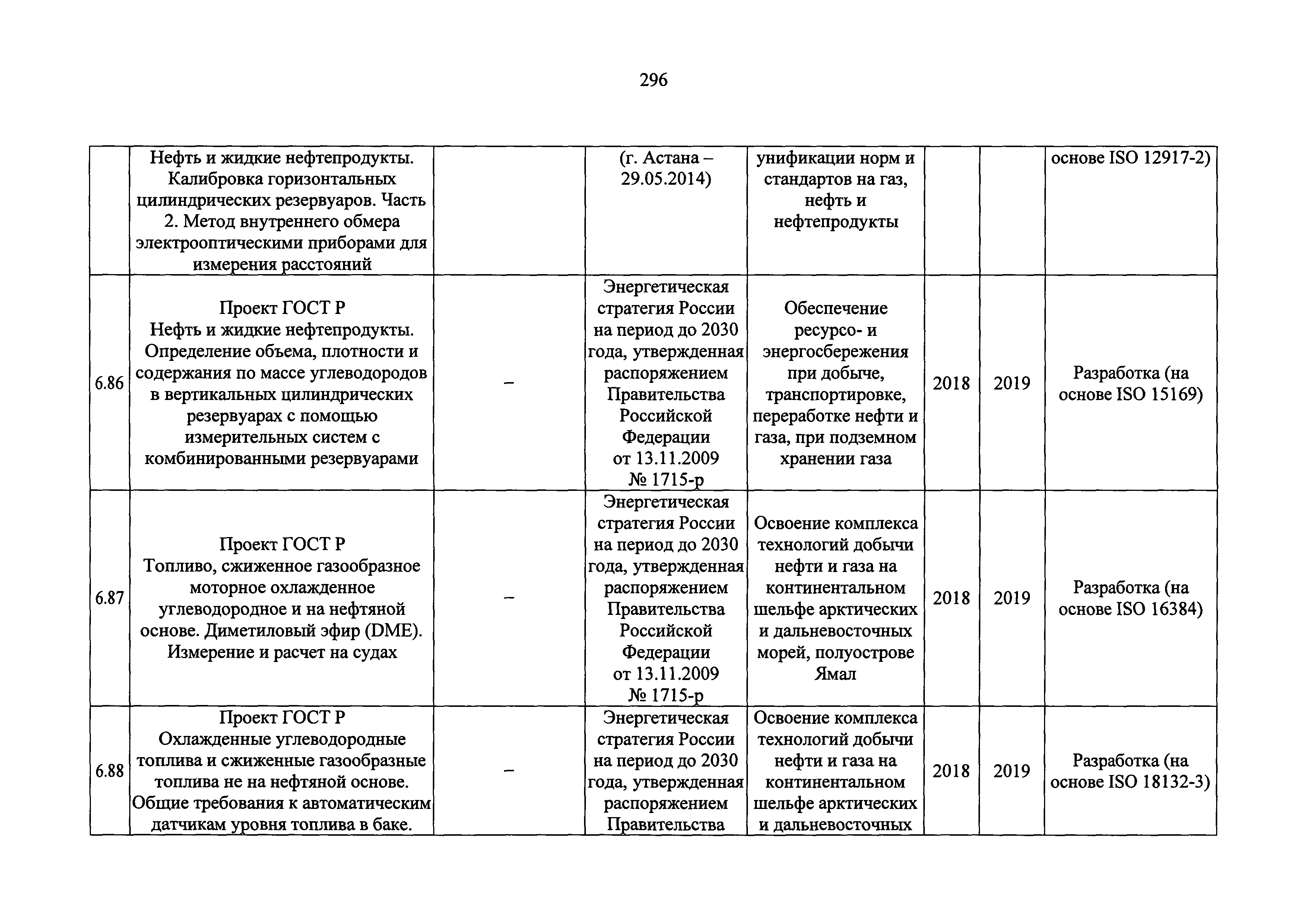 296

| | | | | | | | |
|---|---|---|---|---|---|---|---|
| | Нефть и жидкие нефтепродукты. Калибровка горизонтальных цилиндрических резервуаров. Часть 2. Метод внутреннего обмера электрооптическими приборами для измерения расстояний | | (г. Астана – 29.05.2014) | унификации норм и стандартов на газ, нефть и нефтепродукты | | | основе ISO 12917-2) |
| 6.86 | Проект ГОСТ Р Нефть и жидкие нефтепродукты. Определение объема, плотности и содержания по массе углеводородов в вертикальных цилиндрических резервуарах с помощью измерительных систем с комбинированными резервуарами | – | Энергетическая стратегия России на период до 2030 года, утвержденная распоряжением Правительства Российской Федерации от 13.11.2009 № 1715-р | Обеспечение ресурсо- и энергосбережения при добыче, транспортировке, переработке нефти и газа, при подземном хранении газа | 2018 | 2019 | Разработка (на основе ISO 15169) |
| 6.87 | Проект ГОСТ Р Топливо, сжиженное газообразное моторное охлажденное углеводородное и на нефтяной основе. Диметиловый эфир (DME). Измерение и расчет на судах | – | Энергетическая стратегия России на период до 2030 года, утвержденная распоряжением Правительства Российской Федерации от 13.11.2009 № 1715-р | Освоение комплекса технологий добычи нефти и газа на континентальном шельфе арктических и дальневосточных морей, полуострове Ямал | 2018 | 2019 | Разработка (на основе ISO 16384) |
| 6.88 | Проект ГОСТ Р Охлажденные углеводородные топлива и сжиженные газообразные топлива не на нефтяной основе. Общие требования к автоматическим датчикам уровня топлива в баке. | – | Энергетическая стратегия России на период до 2030 года, утвержденная распоряжением Правительства | Освоение комплекса технологий добычи нефти и газа на континентальном шельфе арктических и дальневосточных | 2018 | 2019 | Разработка (на основе ISO 18132-3) |